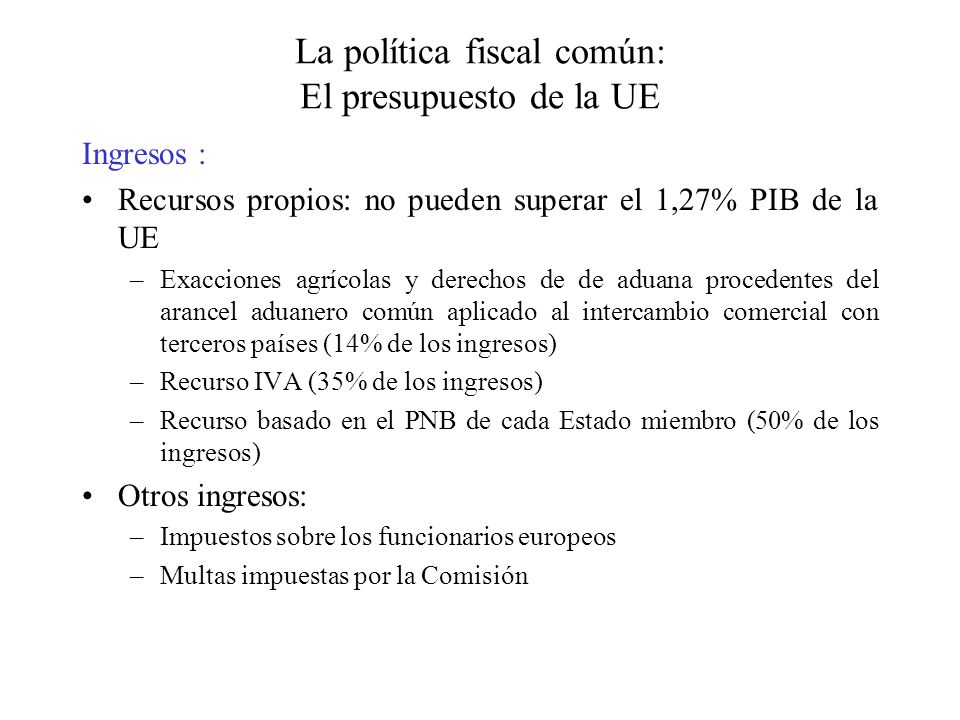 La política fiscal común:
El presupuesto de la UE

Ingresos :

• Recursos propios: no pueden superar el 1,27% PIB de la UE
  – Exacciones agrícolas y derechos de de aduana procedentes del arancel aduanero común aplicado al intercambio comercial con terceros países (14% de los ingresos)
  – Recurso IVA (35% de los ingresos)
  – Recurso basado en el PNB de cada Estado miembro (50% de los ingresos)

• Otros ingresos:
  – Impuestos sobre los funcionarios europeos
  – Multas impuestas por la Comisión